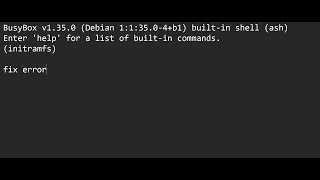 BusyBox v1.35.0 (Debian 1:1:35.0-4+b1) built-in shell (ash)
Enter 'help' for a list of built-in commands.
(initramfs)

fix error